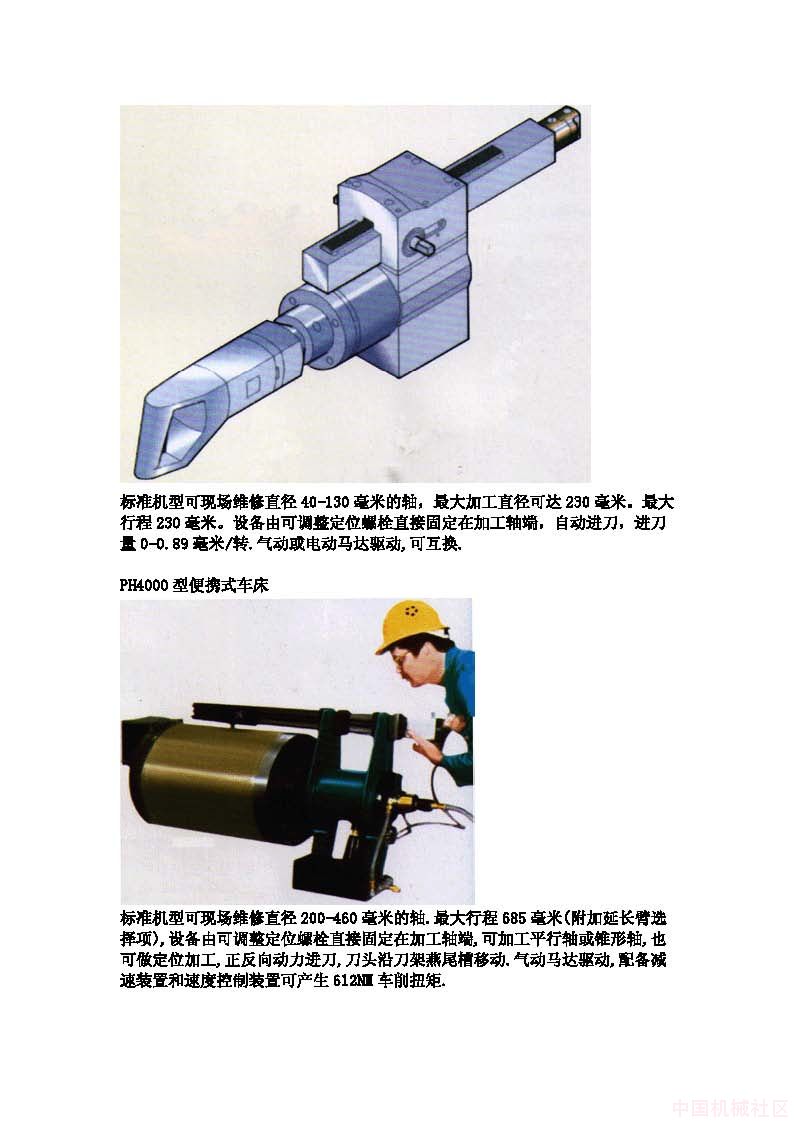 标准机型可现场维修直径 40-130 毫米的轴，最大加工直径可达 230 毫米。最大行程 230 毫米。设备由可调整定位螺栓直接固定在加工轴端，自动进刀，进刀量 0-0.89 毫米/转.气动或电动马达驱动,可互换.

PH4000 型便携式车床

标准机型可现场维修直径 200-460 毫米的轴.最大行程 685 毫米(附加延长臂选择项),设备由可调整定位螺栓直接固定在加工轴端,可加工平行轴或锥形轴,也可做定位加工,正反向动力进刀,刀头沿刀架燕尾槽移动.气动马达驱动,配备减速装置和速度控制装置可产生 612NM 车削扭矩.

中国机械社区